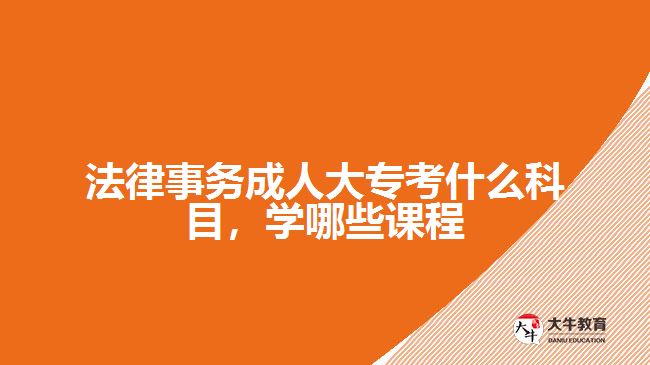 法律事务成人大专考什么科目，学哪些课程

大牛 大牛教育 DANIU EDUCATION